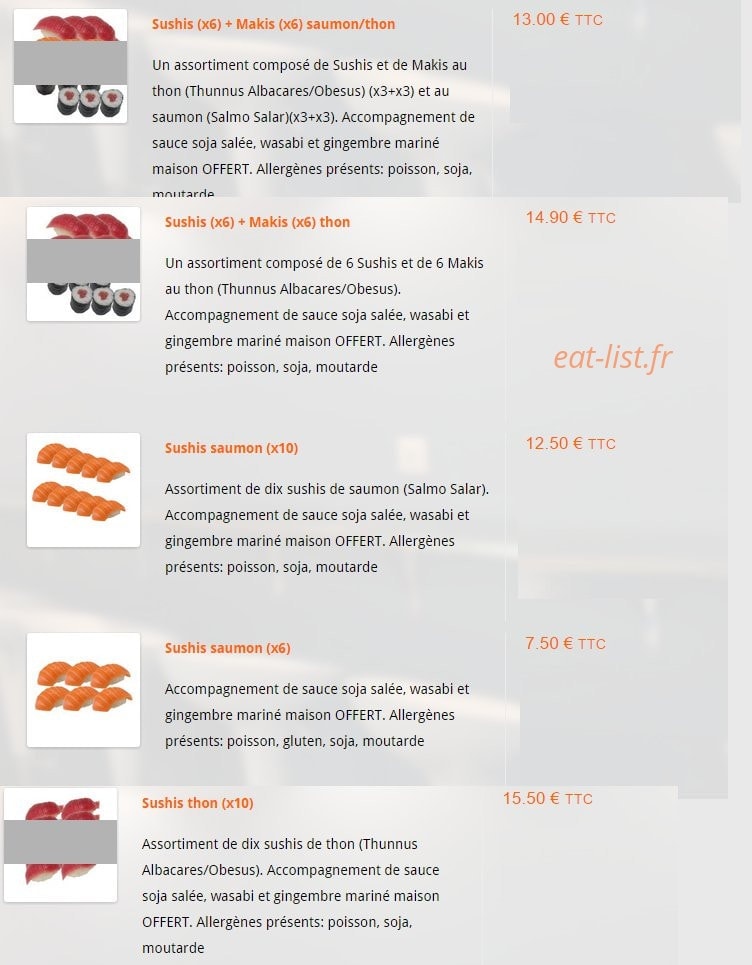 Sushis (x6) + Makis (x6) saumon/thon

13.00 € TTC

Un assortiment composé de Sushis et de Makis au thon (Thunnus Albacares/Obesus) (x3+x3) et au saumon (Salmo Salar)(x3+x3). Accompagnement de sauce soja salée, wasabi et gingembre mariné maison OFFERT. Allergènes présents: poisson, soja, moutarde

Sushis (x6) + Makis (x6) thon

14.90 € TTC

Un assortiment composé de 6 Sushis et de 6 Makis au thon (Thunnus Albacares/Obesus). Accompagnement de sauce soja salée, wasabi et gingembre mariné maison OFFERT. Allergènes présents: poisson, soja, moutarde

eat-list.fr

Sushis saumon (x10)

12.50 € TTC

Assortiment de dix sushis de saumon (Salmo Salar). Accompagnement de sauce soja salée, wasabi et gingembre mariné maison OFFERT. Allergènes présents: poisson, soja, moutarde

Sushis saumon (x6)

7.50 € TTC

Accompagnement de sauce soja salée, wasabi et gingembre mariné maison OFFERT. Allergènes présents: poisson, gluten, soja, moutarde

Sushis thon (x10)

15.50 € TTC

Assortiment de dix sushis de thon (Thunnus Albacares/Obesus). Accompagnement de sauce soja salée, wasabi et gingembre mariné maison OFFERT. Allergènes présents: poisson, soja, moutarde